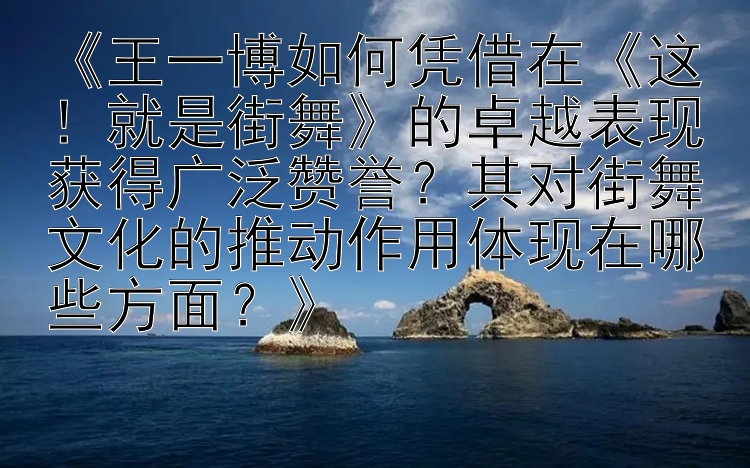 《王一博如何凭借在《这！就是街舞》的卓越表现获得广泛赞誉？其对街舞文化的推动作用体现在哪些方面？》